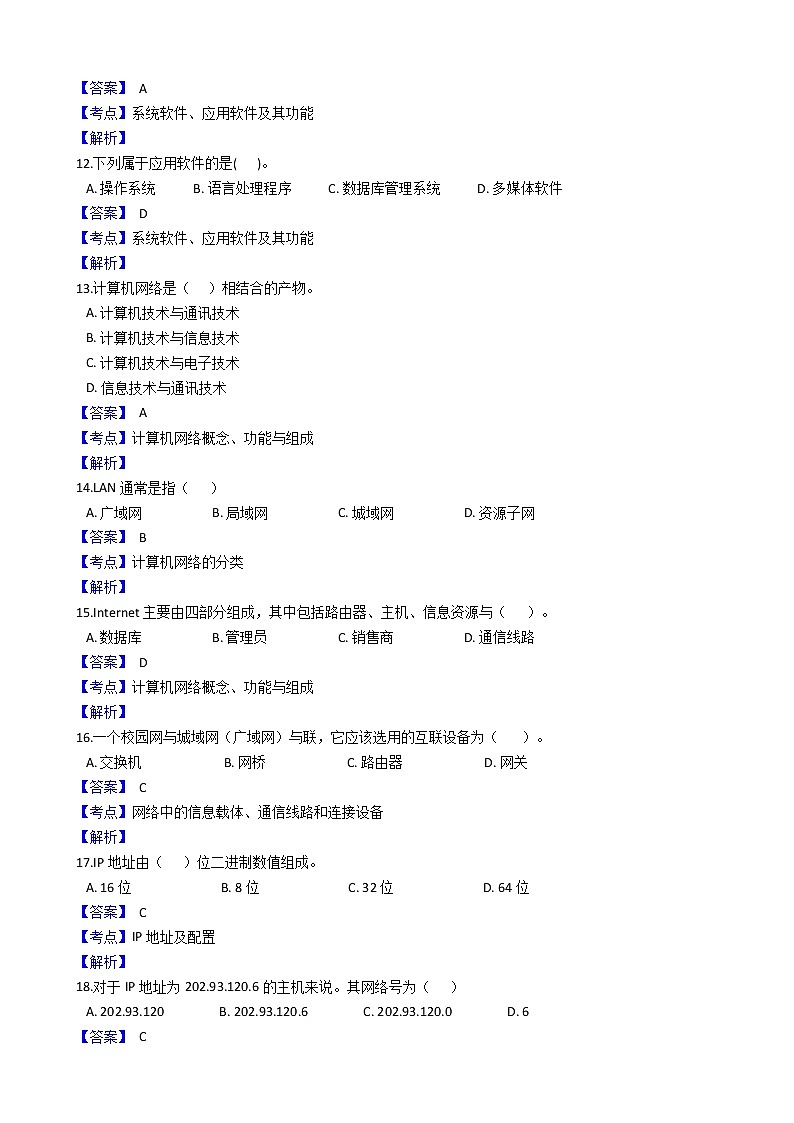 【答案】 A
【考点】系统软件、应用软件及其功能
【解析】
12.下列属于应用软件的是( )。
A. 操作系统　B. 语言处理程序　C. 数据库管理系统　D. 多媒体软件
【答案】 D
【考点】系统软件、应用软件及其功能
【解析】
13.计算机网络是（ ）相结合的产物。
A. 计算机技术与通讯技术
B. 计算机技术与信息技术
C. 计算机技术与电子技术
D. 信息技术与通讯技术
【答案】 A
【考点】计算机网络概念、功能与组成
【解析】
14.LAN 通常是指（ ）
A. 广域网　B. 局域网　C. 城域网　D. 资源子网
【答案】 B
【考点】计算机网络的分类
【解析】
15.Internet 主要由四部分组成，其中包括路由器、主机、信息资源与（ ）。
A. 数据库　B. 管理员　C. 销售商　D. 通信线路
【答案】 D
【考点】计算机网络概念、功能与组成
【解析】
16.一个校园网与城域网（广域网）与联，它应该选用的互联设备为（ ）。
A. 交换机　B. 网桥　C. 路由器　D. 网关
【答案】 C
【考点】网络中的信息载体、通信线路和连接设备
【解析】
17.IP 地址由（ ）位二进制数值组成。
A. 16 位　B. 8 位　C. 32 位　D. 64 位
【答案】 C
【考点】IP 地址及配置
【解析】
18.对于 IP 地址为 202.93.120.6 的主机来说。其网络号为（ ）
A. 202.93.120　B. 202.93.120.6　C. 202.93.120.0　D. 6
【答案】 C